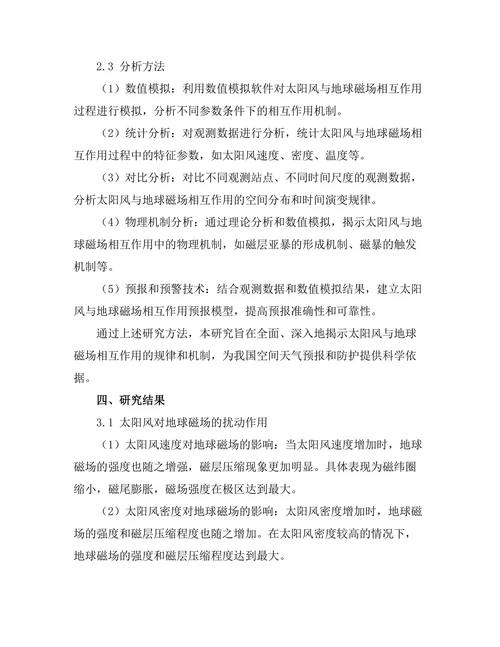 2.3 分析方法

（1）数值模拟：利用数值模拟软件对太阳风与地球磁场相互作用过程进行模拟，分析不同参数条件下的相互作用机制。

（2）统计分析：对观测数据进行分析，统计太阳风与地球磁场相互作用过程中的特征参数，如太阳风速度、密度、温度等。

（3）对比分析：对比不同观测站点、不同时间尺度的观测数据，分析太阳风与地球磁场相互作用的空间分布和时间演变规律。

（4）物理机制分析：通过理论分析和数值模拟，揭示太阳风与地球磁场相互作用中的物理机制，如磁层亚暴的形成机制、磁暴的触发机制等。

（5）预报和预警技术：结合观测数据和数值模拟结果，建立太阳风与地球磁场相互作用预报模型，提高预报准确性和可靠性。

通过上述研究方法，本研究旨在全面、深入地揭示太阳风与地球磁场相互作用的规律和机制，为我国空间天气预报和防护提供科学依据。

四、研究结果

3.1 太阳风对地球磁场的扰动作用

（1）太阳风速度对地球磁场的影响：当太阳风速度增加时，地球磁场的强度也随之增强，磁层压缩现象更加明显。具体表现为磁纬圈缩小，磁尾膨胀，磁场强度在极区达到最大。

（2）太阳风密度对地球磁场的影响：太阳风密度增加时，地球磁场的强度和磁层压缩程度也随之增加。在太阳风密度较高的情况下，地球磁场的强度和磁层压缩程度达到最大。